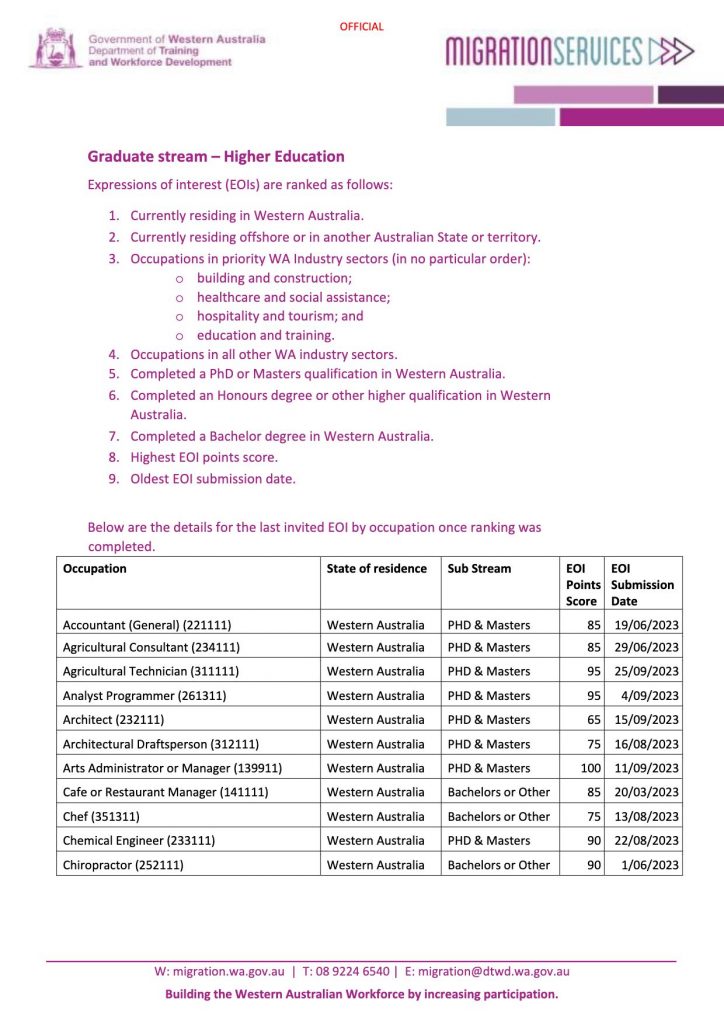 OFFICIAL

Government of Western Australia
Department of Training and Workforce Development

MIGRATIONSERVICES

Graduate stream – Higher Education

Expressions of interest (EOIs) are ranked as follows:

1. Currently residing in Western Australia.
2. Currently residing offshore or in another Australian State or territory.
3. Occupations in priority WA Industry sectors (in no particular order):
   o building and construction;
   o healthcare and social assistance;
   o hospitality and tourism; and
   o education and training.
4. Occupations in all other WA industry sectors.
5. Completed a PhD or Masters qualification in Western Australia.
6. Completed an Honours degree or other higher qualification in Western Australia.
7. Completed a Bachelor degree in Western Australia.
8. Highest EOI points score.
9. Oldest EOI submission date.

Below are the details for the last invited EOI by occupation once ranking was completed.

| Occupation | State of residence | Sub Stream | EOI Points Score | EOI Submission Date |
|---|---|---|---|---|
| Accountant (General) (221111) | Western Australia | PHD & Masters | 85 | 19/06/2023 |
| Agricultural Consultant (234111) | Western Australia | PHD & Masters | 85 | 29/06/2023 |
| Agricultural Technician (311111) | Western Australia | PHD & Masters | 95 | 25/09/2023 |
| Analyst Programmer (261311) | Western Australia | PHD & Masters | 95 | 4/09/2023 |
| Architect (232111) | Western Australia | PHD & Masters | 65 | 15/09/2023 |
| Architectural Draftsperson (312111) | Western Australia | PHD & Masters | 75 | 16/08/2023 |
| Arts Administrator or Manager (139911) | Western Australia | PHD & Masters | 100 | 11/09/2023 |
| Cafe or Restaurant Manager (141111) | Western Australia | Bachelors or Other | 85 | 20/03/2023 |
| Chef (351311) | Western Australia | Bachelors or Other | 75 | 13/08/2023 |
| Chemical Engineer (233111) | Western Australia | PHD & Masters | 90 | 22/08/2023 |
| Chiropractor (252111) | Western Australia | Bachelors or Other | 90 | 1/06/2023 |

W: migration.wa.gov.au | T: 08 9224 6540 | E: migration@dtwd.wa.gov.au
Building the Western Australian Workforce by increasing participation.